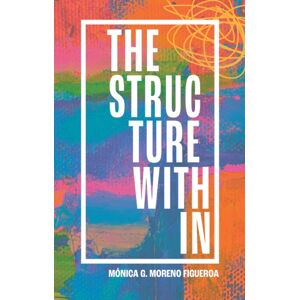 THE
STRUC
TURE
WITH
IN

MÓNICA G. MORENO FIGUEROA